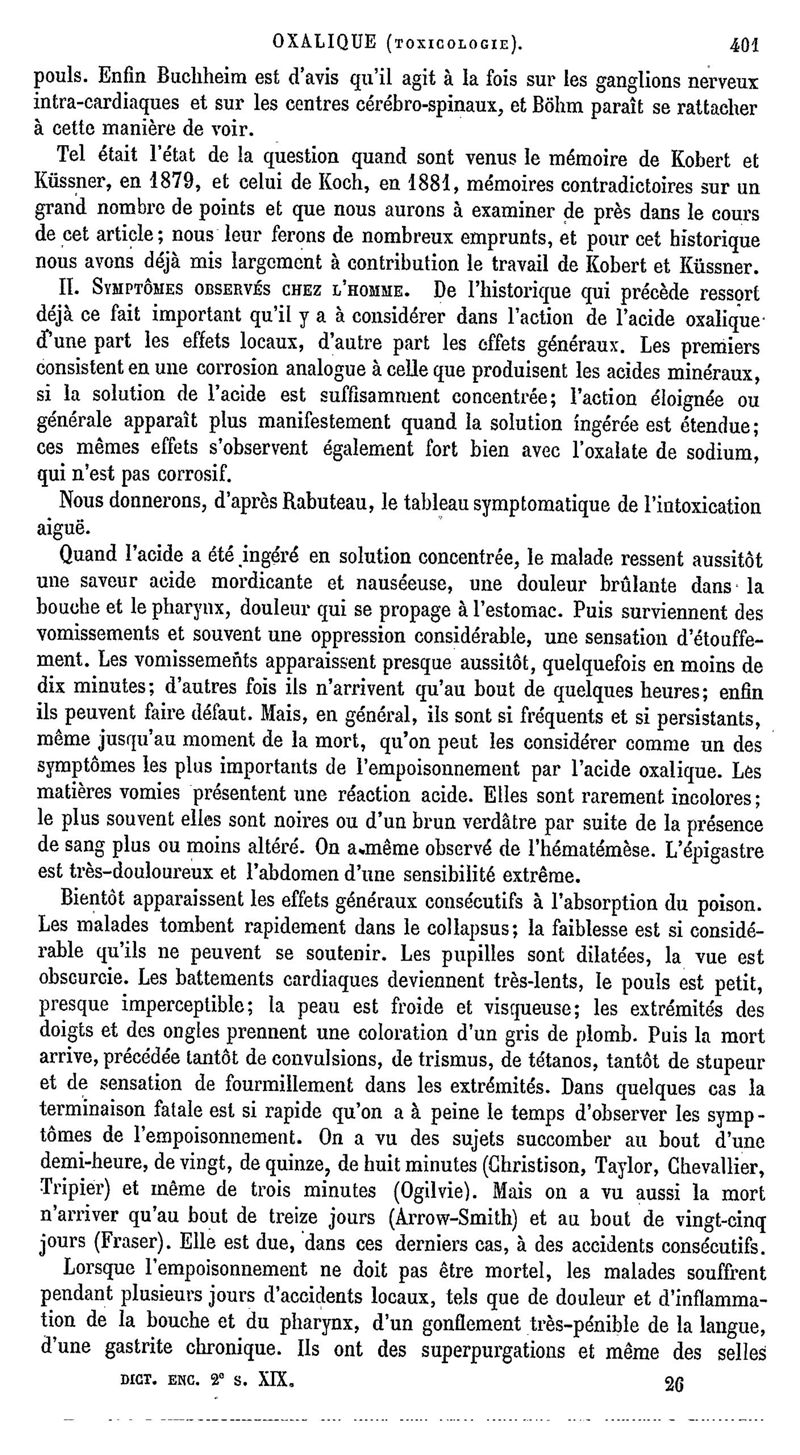 OXALIQUE (TOXICOLOGIE). 401

pouls. Enfin Buchheim est d'avis qu'il agit à la fois sur les ganglions nerveux intra-cardiaques et sur les centres cérébro-spinaux, et Böhm paraît se rattacher à cette manière de voir.

Tel était l'état de la question quand sont venus le mémoire de Kobert et Küssner, en 1879, et celui de Koch, en 1881, mémoires contradictoires sur un grand nombre de points et que nous aurons à examiner de près dans le cours de cet article; nous leur ferons de nombreux emprunts, et pour cet historique nous avons déjà mis largement à contribution le travail de Kobert et Küssner.

II. SYMPTÔMES OBSERVÉS CHEZ L'HOMME. De l'historique qui précède ressort déjà ce fait important qu'il y a à considérer dans l'action de l'acide oxalique d'une part les effets locaux, d'autre part les effets généraux. Les premiers consistent en une corrosion analogue à celle que produisent les acides minéraux, si la solution de l'acide est suffisamment concentrée; l'action éloignée ou générale apparaît plus manifestement quand la solution ingérée est étendue; ces mêmes effets s'observent également fort bien avec l'oxalate de sodium, qui n'est pas corrosif.

Nous donnerons, d'après Rabuteau, le tableau symptomatique de l'intoxication aiguë.

Quand l'acide a été ingéré en solution concentrée, le malade ressent aussitôt une saveur acide mordicante et nauséeuse, une douleur brûlante dans la bouche et le pharynx, douleur qui se propage à l'estomac. Puis surviennent des vomissements et souvent une oppression considérable, une sensation d'étouffement. Les vomissements apparaissent presque aussitôt, quelquefois en moins de dix minutes; d'autres fois ils n'arrivent qu'au bout de quelques heures; enfin ils peuvent faire défaut. Mais, en général, ils sont si fréquents et si persistants, même jusqu'au moment de la mort, qu'on peut les considérer comme un des symptômes les plus importants de l'empoisonnement par l'acide oxalique. Les matières vomies présentent une réaction acide. Elles sont rarement incolores; le plus souvent elles sont noires ou d'un brun verdâtre par suite de la présence de sang plus ou moins altéré. On a même observé de l'hématémèse. L'épigastre est très-douloureux et l'abdomen d'une sensibilité extrême.

Bientôt apparaissent les effets généraux consécutifs à l'absorption du poison. Les malades tombent rapidement dans le collapsus; la faiblesse est si considérable qu'ils ne peuvent se soutenir. Les pupilles sont dilatées, la vue est obscurcie. Les battements cardiaques deviennent très-lents, le pouls est petit, presque imperceptible; la peau est froide et visqueuse; les extrémités des doigts et des ongles prennent une coloration d'un gris de plomb. Puis la mort arrive, précédée tantôt de convulsions, de trismus, de tétanos, tantôt de stupeur et de sensation de fourmillement dans les extrémités. Dans quelques cas la terminaison fatale est si rapide qu'on a à peine le temps d'observer les symptômes de l'empoisonnement. On a vu des sujets succomber au bout d'une demi-heure, de vingt, de quinze, de huit minutes (Christison, Taylor, Chevallier, Tripier) et même de trois minutes (Ogilvie). Mais on a vu aussi la mort n'arriver qu'au bout de treize jours (Arrow-Smith) et au bout de vingt-cinq jours (Fraser). Elle est due, dans ces derniers cas, à des accidents consécutifs.

Lorsque l'empoisonnement ne doit pas être mortel, les malades souffrent pendant plusieurs jours d'accidents locaux, tels que de douleur et d'inflammation de la bouche et du pharynx, d'un gonflement très-pénible de la langue, d'une gastrite chronique. Ils ont des superpurgations et même des selles

DICT. ENC. 2e S. XIX. 26